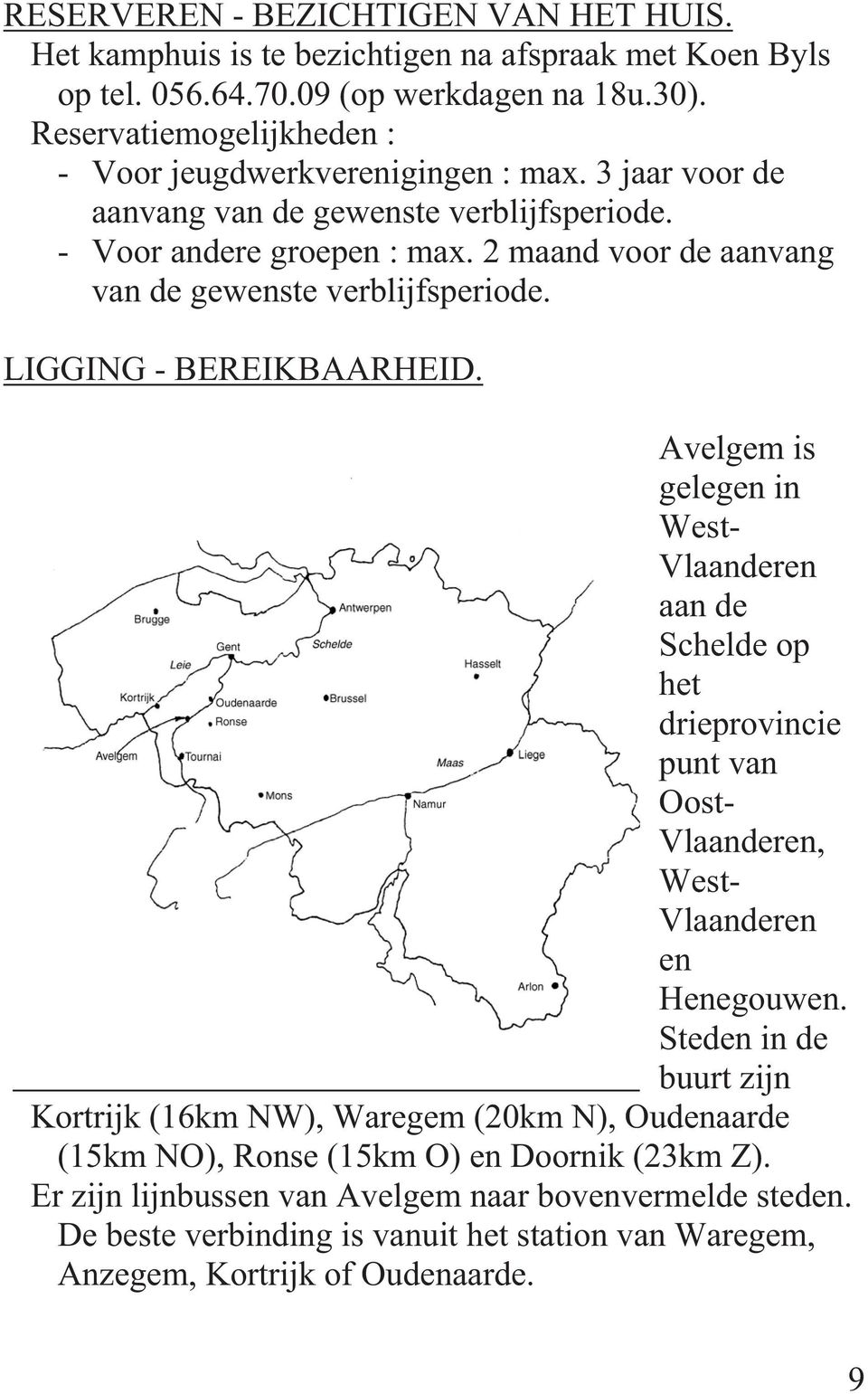 RESERVEREN - BEZICHTIGEN VAN HET HUIS.
Het kamphuis is te bezichtigen na afspraak met Koen Byls op tel. 056.64.70.09 (op werkdagen na 18u.30).
Reservatiemogelijkheden :
- Voor jeugdwerkverenigingen : max. 3 jaar voor de aanvang van de gewenste verblijfsperiode.
- Voor andere groepen : max. 2 maand voor de aanvang van de gewenste verblijfsperiode.

LIGGING - BEREIKBAARHEID.

Brugge
Antwerpen
Gent
Schelde
Leie
Hasselt
Kortrijk
Oudenaarde
Brussel
Ronse
Avelgem
Tournai
Maas
Liege
Mons
Namur
Arlon

Avelgem is gelegen in West-Vlaanderen aan de Schelde op het drieprovincie punt van Oost-Vlaanderen, West-Vlaanderen en Henegouwen. Steden in de buurt zijn Kortrijk (16km NW), Waregem (20km N), Oudenaarde (15km NO), Ronse (15km O) en Doornik (23km Z).
Er zijn lijnbussen van Avelgem naar bovenvermelde steden. De beste verbinding is vanuit het station van Waregem, Anzegem, Kortrijk of Oudenaarde.

9